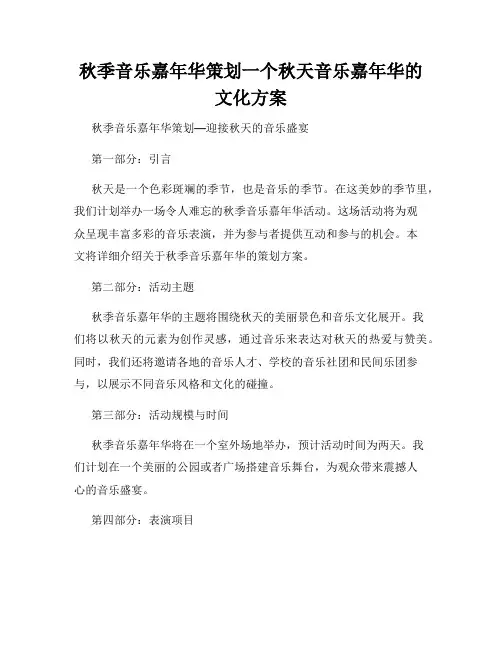 秋季音乐嘉年华策划一个秋天音乐嘉年华的文化方案

秋季音乐嘉年华策划—迎接秋天的音乐盛宴

第一部分：引言

秋天是一个色彩斑斓的季节，也是音乐的季节。在这美妙的季节里，我们计划举办一场令人难忘的秋季音乐嘉年华活动。这场活动将为观众呈现丰富多彩的音乐表演，并为参与者提供互动和参与的机会。本文将详细介绍关于秋季音乐嘉年华的策划方案。

第二部分：活动主题

秋季音乐嘉年华的主题将围绕秋天的美丽景色和音乐文化展开。我们将以秋天的元素为创作灵感，通过音乐来表达对秋天的热爱与赞美。同时，我们还将邀请各地的音乐人才、学校的音乐社团和民间乐团参与，以展示不同音乐风格和文化的碰撞。

第三部分：活动规模与时间

秋季音乐嘉年华将在一个室外场地举办，预计活动时间为两天。我们计划在一个美丽的公园或者广场搭建音乐舞台，为观众带来震撼人心的音乐盛宴。

第四部分：表演项目